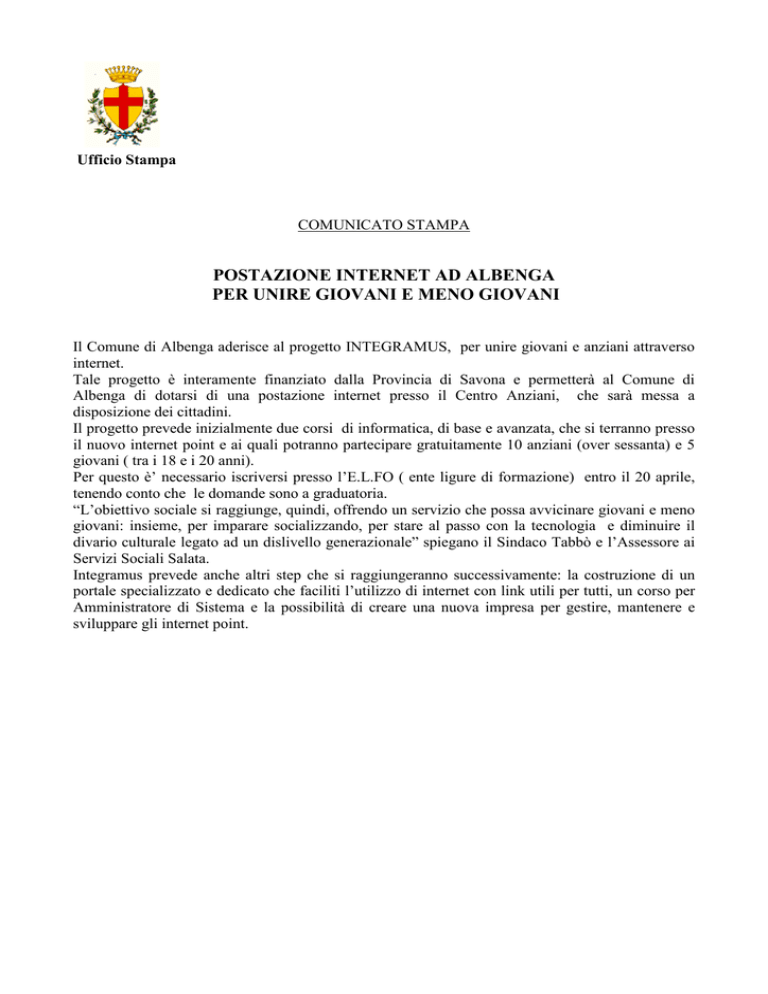 Ufficio Stampa

COMUNICATO STAMPA

POSTAZIONE INTERNET AD ALBENGA
PER UNIRE GIOVANI E MENO GIOVANI

Il Comune di Albenga aderisce al progetto INTEGRAMUS, per unire giovani e anziani attraverso internet.
Tale progetto è interamente finanziato dalla Provincia di Savona e permetterà al Comune di Albenga di dotarsi di una postazione internet presso il Centro Anziani, che sarà messa a disposizione dei cittadini.
Il progetto prevede inizialmente due corsi di informatica, di base e avanzata, che si terranno presso il nuovo internet point e ai quali potranno partecipare gratuitamente 10 anziani (over sessanta) e 5 giovani ( tra i 18 e i 20 anni).
Per questo è' necessario iscriversi presso l'E.L.FO ( ente ligure di formazione) entro il 20 aprile, tenendo conto che le domande sono a graduatoria.
"L'obiettivo sociale si raggiunge, quindi, offrendo un servizio che possa avvicinare giovani e meno giovani: insieme, per imparare socializzando, per stare al passo con la tecnologia e diminuire il divario culturale legato ad un dislivello generazionale" spiegano il Sindaco Tabbò e l'Assessore ai Servizi Sociali Salata.
Integramus prevede anche altri step che si raggiungeranno successivamente: la costruzione di un portale specializzato e dedicato che faciliti l'utilizzo di internet con link utili per tutti, un corso per Amministratore di Sistema e la possibilità di creare una nuova impresa per gestire, mantenere e sviluppare gli internet point.